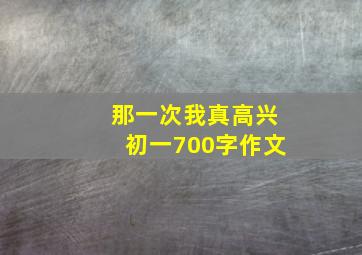 那一次我真高兴
初一700字作文